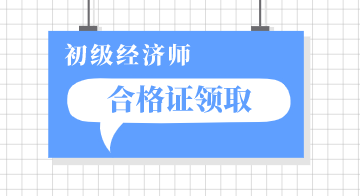 初级经济师

合格证领取